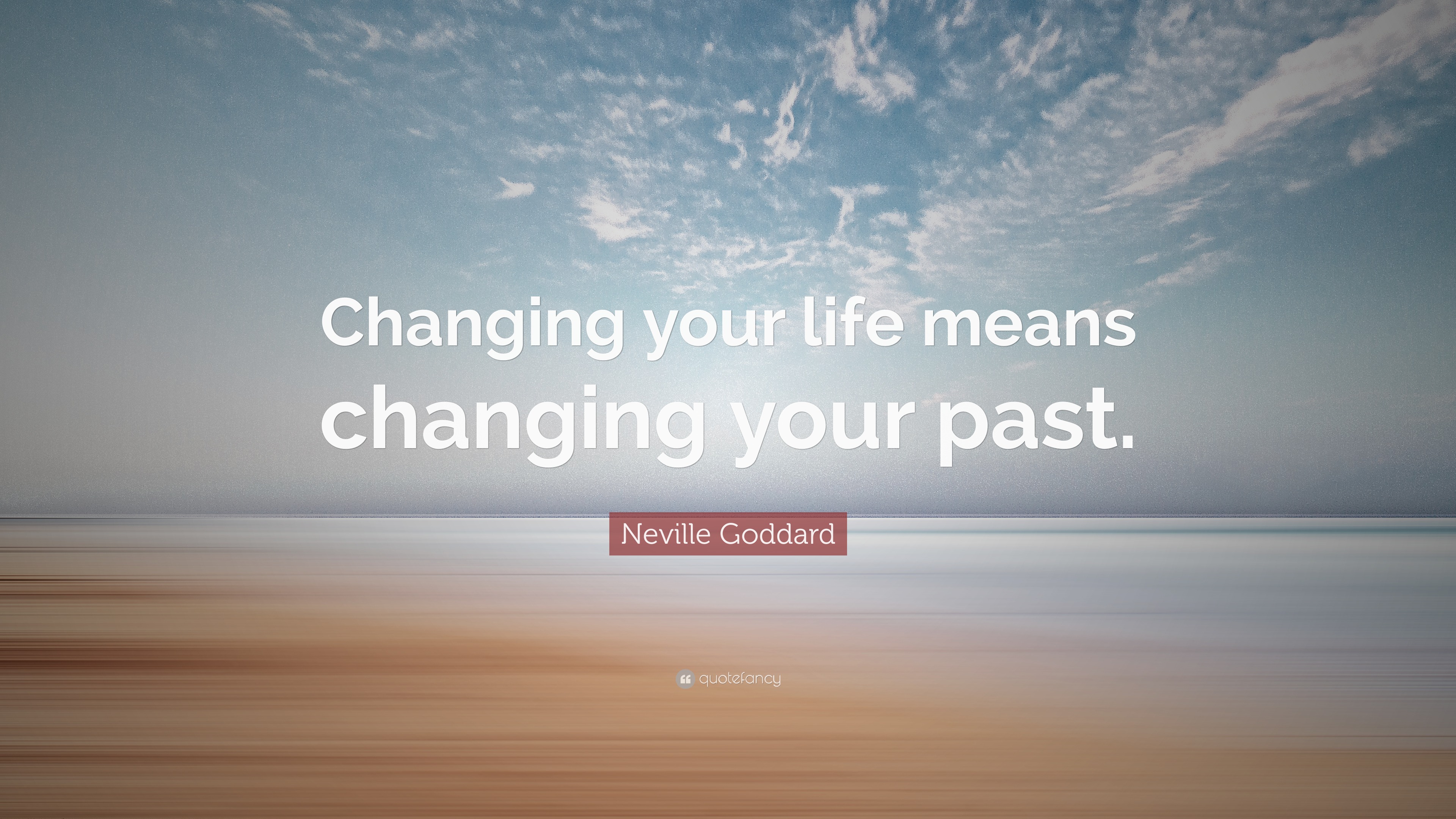 Changing your life means changing your past.

Neville Goddard

quotefancy